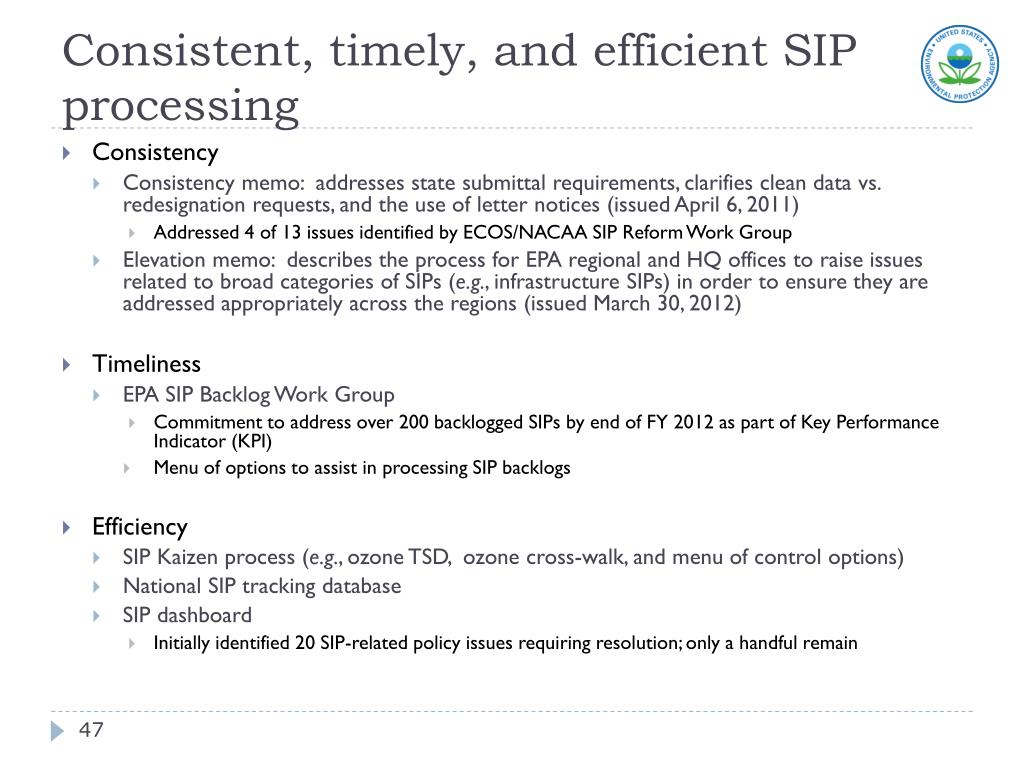 Consistent, timely, and efficient SIP processing

UNITED STATES ENVIRONMENTAL PROTECTION AGENCY

Consistency
Consistency memo: addresses state submittal requirements, clarifies clean data vs. redesignation requests, and the use of letter notices (issued April 6, 2011)
Addressed 4 of 13 issues identified by ECOS/NACAA SIP Reform Work Group
Elevation memo: describes the process for EPA regional and HQ offices to raise issues related to broad categories of SIPs (e.g., infrastructure SIPs) in order to ensure they are addressed appropriately across the regions (issued March 30, 2012)

Timeliness
EPA SIP Backlog Work Group
Commitment to address over 200 backlogged SIPs by end of FY 2012 as part of Key Performance Indicator (KPI)
Menu of options to assist in processing SIP backlogs

Efficiency
SIP Kaizen process (e.g., ozone TSD, ozone cross-walk, and menu of control options)
National SIP tracking database
SIP dashboard
Initially identified 20 SIP-related policy issues requiring resolution; only a handful remain

47